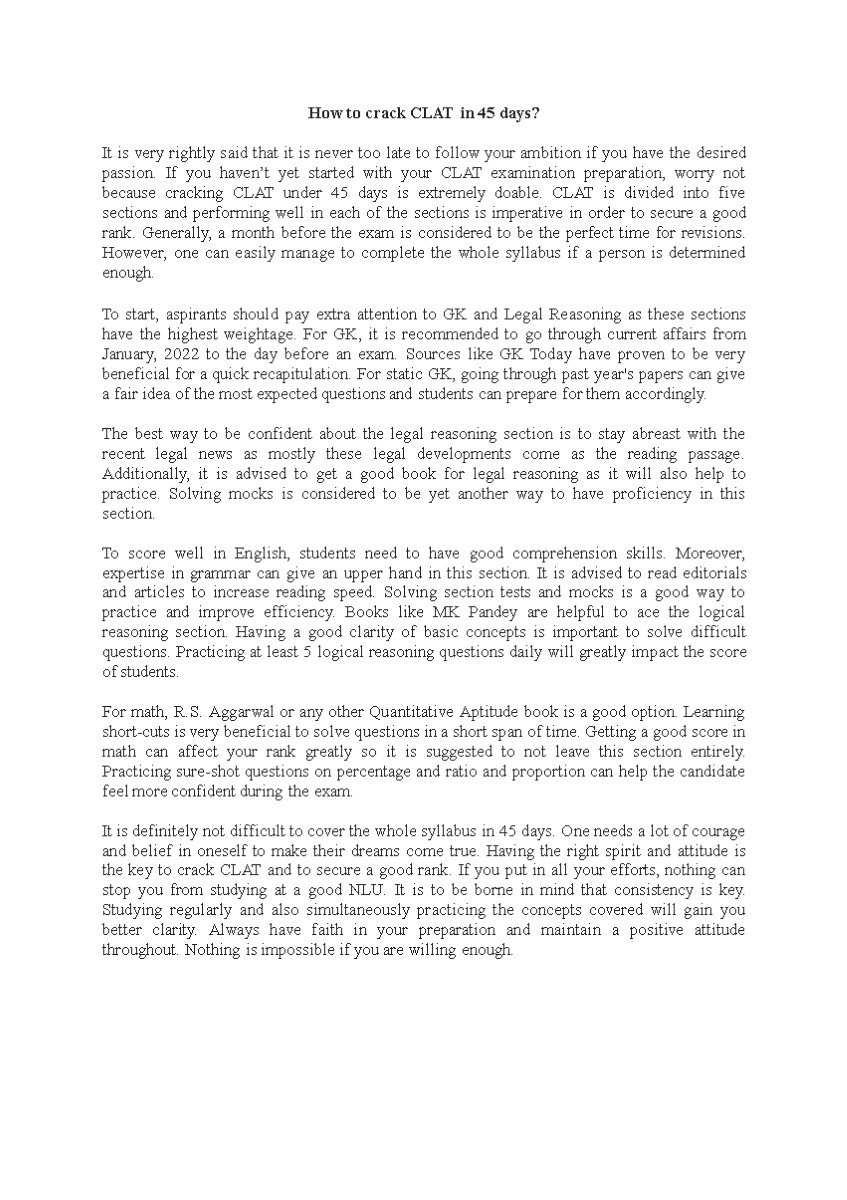 How to crack CLAT in 45 days?

It is very rightly said that it is never too late to follow your ambition if you have the desired passion. If you haven't yet started with your CLAT examination preparation, worry not because cracking CLAT under 45 days is extremely doable. CLAT is divided into five sections and performing well in each of the sections is imperative in order to secure a good rank. Generally, a month before the exam is considered to be the perfect time for revisions. However, one can easily manage to complete the whole syllabus if a person is determined enough.

To start, aspirants should pay extra attention to GK and Legal Reasoning as these sections have the highest weightage. For GK, it is recommended to go through current affairs from January, 2022 to the day before an exam. Sources like GK Today have proven to be very beneficial for a quick recapitulation. For static GK, going through past year's papers can give a fair idea of the most expected questions and students can prepare for them accordingly.

The best way to be confident about the legal reasoning section is to stay abreast with the recent legal news as mostly these legal developments come as the reading passage. Additionally, it is advised to get a good book for legal reasoning as it will also help to practice. Solving mocks is considered to be yet another way to have proficiency in this section.

To score well in English, students need to have good comprehension skills. Moreover, expertise in grammar can give an upper hand in this section. It is advised to read editorials and articles to increase reading speed. Solving section tests and mocks is a good way to practice and improve efficiency. Books like MK Pandey are helpful to ace the logical reasoning section. Having a good clarity of basic concepts is important to solve difficult questions. Practicing at least 5 logical reasoning questions daily will greatly impact the score of students.

For math, R.S. Aggarwal or any other Quantitative Aptitude book is a good option. Learning short-cuts is very beneficial to solve questions in a short span of time. Getting a good score in math can affect your rank greatly so it is suggested to not leave this section entirely. Practicing sure-shot questions on percentage and ratio and proportion can help the candidate feel more confident during the exam.

It is definitely not difficult to cover the whole syllabus in 45 days. One needs a lot of courage and belief in oneself to make their dreams come true. Having the right spirit and attitude is the key to crack CLAT and to secure a good rank. If you put in all your efforts, nothing can stop you from studying at a good NLU. It is to be borne in mind that consistency is key. Studying regularly and also simultaneously practicing the concepts covered will gain you better clarity. Always have faith in your preparation and maintain a positive attitude throughout. Nothing is impossible if you are willing enough.